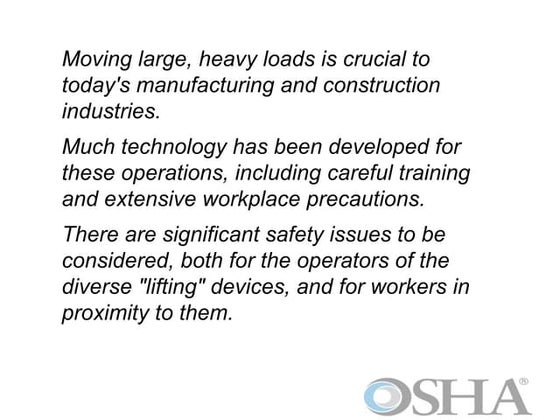 Moving large, heavy loads is crucial to today's manufacturing and construction industries.

Much technology has been developed for these operations, including careful training and extensive workplace precautions.

There are significant safety issues to be considered, both for the operators of the diverse "lifting" devices, and for workers in proximity to them.

OSHA®